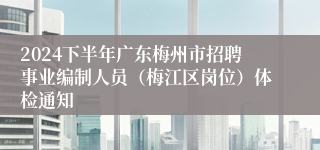 2024下半年广东梅州市招聘事业编制人员（梅江区岗位）体检通知